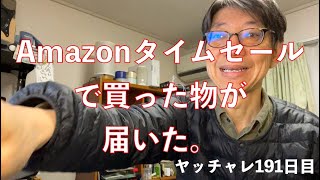 Amazonタイムセール
で買った物が
届いた。

ヤッチャレ191日目